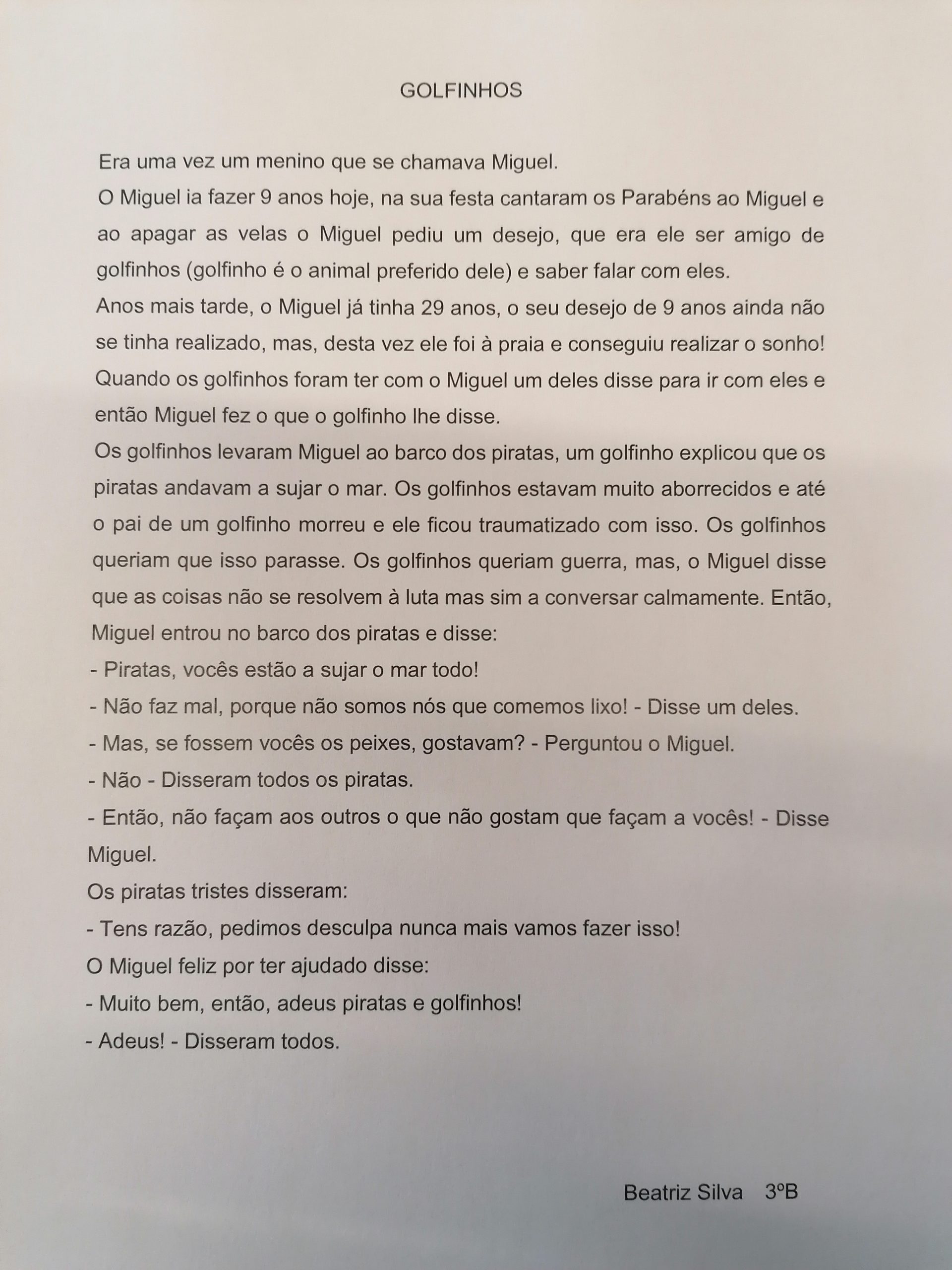 GOLFINHOS

Era uma vez um menino que se chamava Miguel.

O Miguel ia fazer 9 anos hoje, na sua festa cantaram os Parabéns ao Miguel e ao apagar as velas o Miguel pediu um desejo, que era ele ser amigo de golfinhos (golfinho é o animal preferido dele) e saber falar com eles.

Anos mais tarde, o Miguel já tinha 29 anos, o seu desejo de 9 anos ainda não se tinha realizado, mas, desta vez ele foi à praia e conseguiu realizar o sonho!

Quando os golfinhos foram ter com o Miguel um deles disse para ir com eles e então Miguel fez o que o golfinho lhe disse.

Os golfinhos levaram Miguel ao barco dos piratas, um golfinho explicou que os piratas andavam a sujar o mar. Os golfinhos estavam muito aborrecidos e até o pai de um golfinho morreu e ele ficou traumatizado com isso. Os golfinhos queriam que isso parasse. Os golfinhos queriam guerra, mas, o Miguel disse que as coisas não se resolvem à luta mas sim a conversar calmamente. Então, Miguel entrou no barco dos piratas e disse:

- Piratas, vocês estão a sujar o mar todo!

- Não faz mal, porque não somos nós que comemos lixo! - Disse um deles.

- Mas, se fossem vocês os peixes, gostavam? - Perguntou o Miguel.

- Não - Disseram todos os piratas.

- Então, não façam aos outros o que não gostam que façam a vocês! - Disse Miguel.

Os piratas tristes disseram:

- Tens razão, pedimos desculpa nunca mais vamos fazer isso!

O Miguel feliz por ter ajudado disse:

- Muito bem, então, adeus piratas e golfinhos!

- Adeus! - Disseram todos.

Beatriz Silva 3ºB